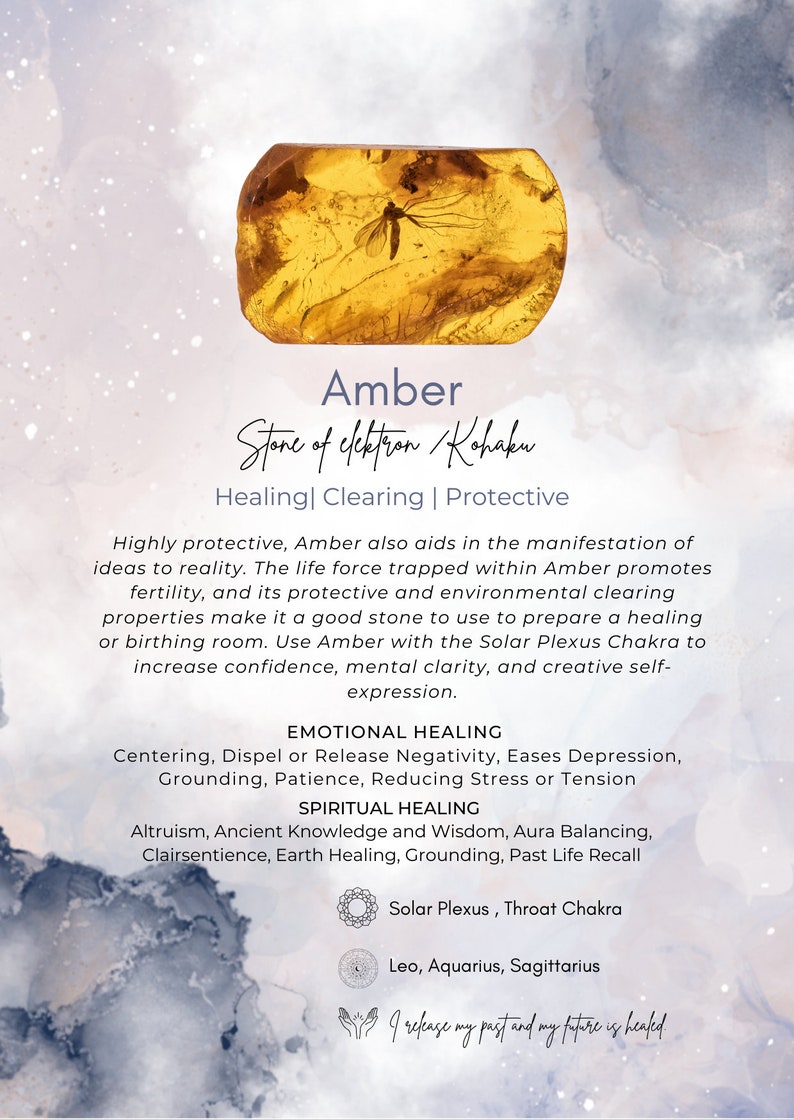 Amber

Stone of elektron /Kohaku

Healing| Clearing | Protective

Highly protective, Amber also aids in the manifestation of ideas to reality. The life force trapped within Amber promotes fertility, and its protective and environmental clearing properties make it a good stone to use to prepare a healing or birthing room. Use Amber with the Solar Plexus Chakra to increase confidence, mental clarity, and creative self-expression.

EMOTIONAL HEALING
Centering, Dispel or Release Negativity, Eases Depression, Grounding, Patience, Reducing Stress or Tension

SPIRITUAL HEALING
Altruism, Ancient Knowledge and Wisdom, Aura Balancing, Clairsentience, Earth Healing, Grounding, Past Life Recall

Solar Plexus , Throat Chakra

Leo, Aquarius, Sagittarius

I release my past and my future is healed.